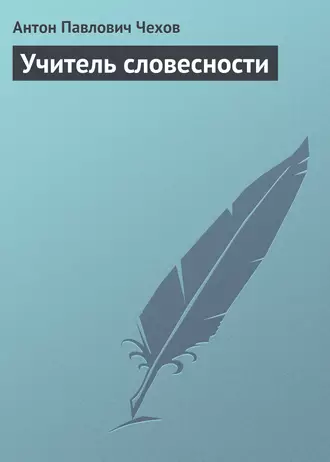 Антон Павлович Чехов

Учитель словесности